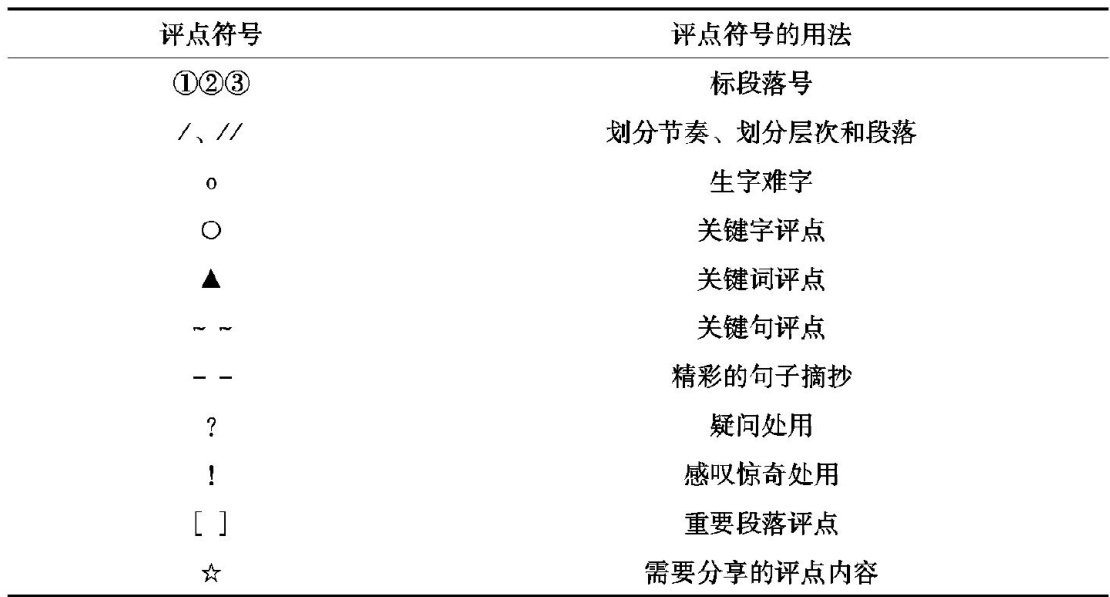 | 评点符号 | 评点符号的用法 |
|---|---|
| ①②③ | 标段落号 |
| /、// | 划分节奏、划分层次和段落 |
| o | 生字难字 |
| ○ | 关键字评点 |
| ▲ | 关键词评点 |
| ~ ~ | 关键句评点 |
| - - | 精彩的句子摘抄 |
| ? | 疑问处用 |
| ! | 感叹惊奇处用 |
| [ ] | 重要段落评点 |
| ☆ | 需要分享的评点内容 |